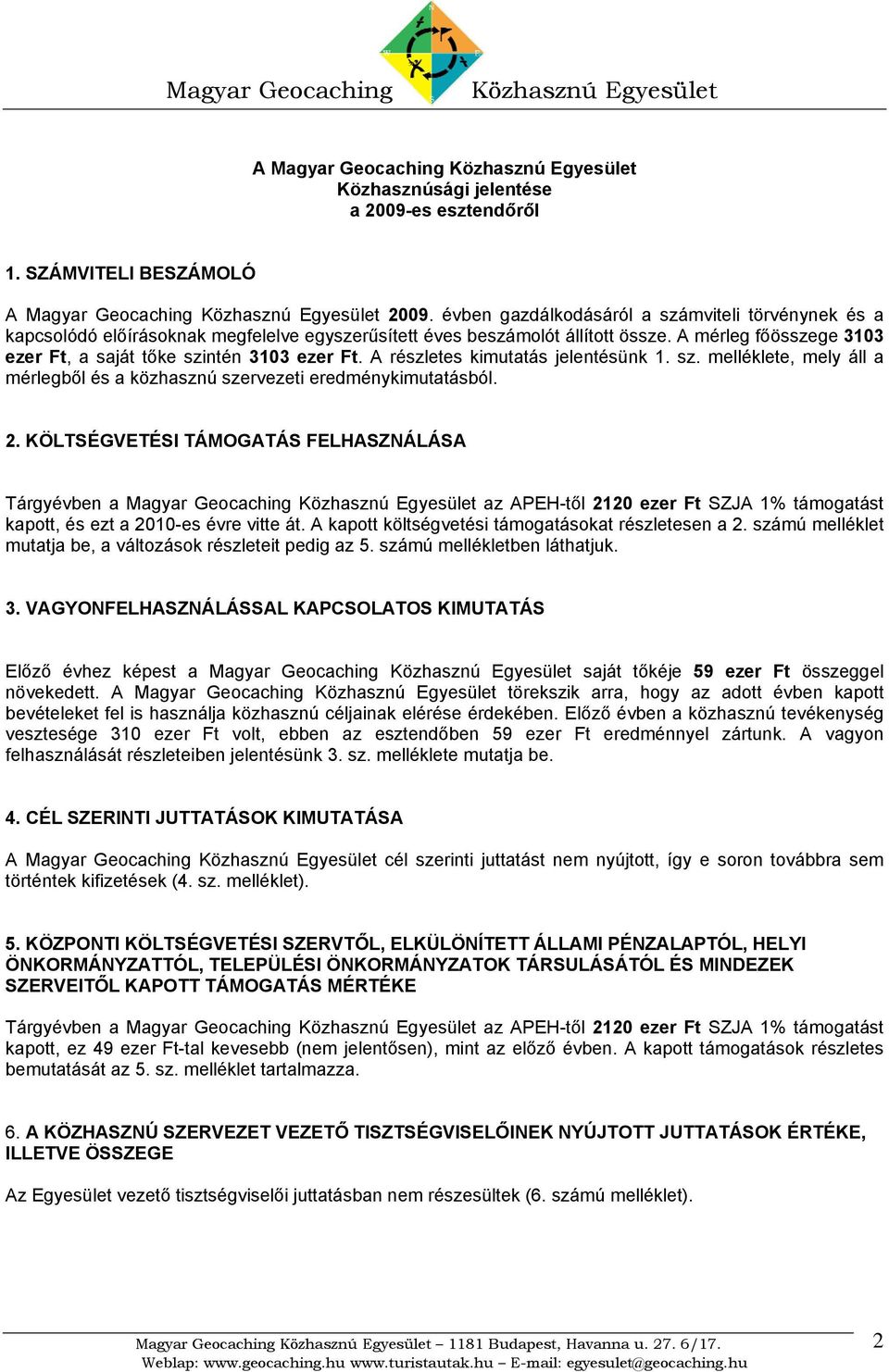 Magyar Geocaching Közhasznú Egyesület

A Magyar Geocaching Közhasznú Egyesület
Közhasznúsági jelentése
a 2009-es esztendőről

1. SZÁMVITELI BESZÁMOLÓ

A Magyar Geocaching Közhasznú Egyesület 2009. évben gazdálkodásáról a számviteli törvénynek és a kapcsolódó előírásoknak megfelelve egyszerűsített éves beszámolót állított össze. A mérleg főösszege 3103 ezer Ft, a saját tőke szintén 3103 ezer Ft. A részletes kimutatás jelentésünk 1. sz. melléklete, mely áll a mérlegből és a közhasznú szervezeti eredménykimutatásból.

2. KÖLTSÉGVETÉSI TÁMOGATÁS FELHASZNÁLÁSA

Tárgyévben a Magyar Geocaching Közhasznú Egyesület az APEH-től 2120 ezer Ft SZJA 1% támogatást kapott, és ezt a 2010-es évre vitte át. A kapott költségvetési támogatásokat részletesen a 2. számú melléklet mutatja be, a változások részleteit pedig az 5. számú mellékletben láthatjuk.

3. VAGYONFELHASZNÁLÁSSAL KAPCSOLATOS KIMUTATÁS

Előző évhez képest a Magyar Geocaching Közhasznú Egyesület saját tőkéje 59 ezer Ft összeggel növekedett. A Magyar Geocaching Közhasznú Egyesület törekszik arra, hogy az adott évben kapott bevételeket fel is használja közhasznú céljainak elérése érdekében. Előző évben a közhasznú tevékenység vesztesége 310 ezer Ft volt, ebben az esztendőben 59 ezer Ft eredménnyel zártunk. A vagyon felhasználását részleteiben jelentésünk 3. sz. melléklete mutatja be.

4. CÉL SZERINTI JUTTATÁSOK KIMUTATÁSA

A Magyar Geocaching Közhasznú Egyesület cél szerinti juttatást nem nyújtott, így e soron továbbra sem történtek kifizetések (4. sz. melléklet).

5. KÖZPONTI KÖLTSÉGVETÉSI SZERVTŐL, ELKÜLÖNÍTETT ÁLLAMI PÉNZALAPTÓL, HELYI ÖNKORMÁNYZATTÓL, TELEPÜLÉSI ÖNKORMÁNYZATOK TÁRSULÁSÁTÓL ÉS MINDEZEK SZERVEITŐL KAPOTT TÁMOGATÁS MÉRTÉKE

Tárgyévben a Magyar Geocaching Közhasznú Egyesület az APEH-től 2120 ezer Ft SZJA 1% támogatást kapott, ez 49 ezer Ft-tal kevesebb (nem jelentősen), mint az előző évben. A kapott támogatások részletes bemutatását az 5. sz. melléklet tartalmazza.

6. A KÖZHASZNÚ SZERVEZET VEZETŐ TISZTSÉGVISELŐINEK NYÚJTOTT JUTTATÁSOK ÉRTÉKE, ILLETVE ÖSSZEGE

Az Egyesület vezető tisztségviselői juttatásban nem részesültek (6. számú melléklet).

Magyar Geocaching Közhasznú Egyesület – 1181 Budapest, Havanna u. 27. 6/17.
Weblap: www.geocaching.hu www.turistautak.hu – E-mail: egyesulet@geocaching.hu
2